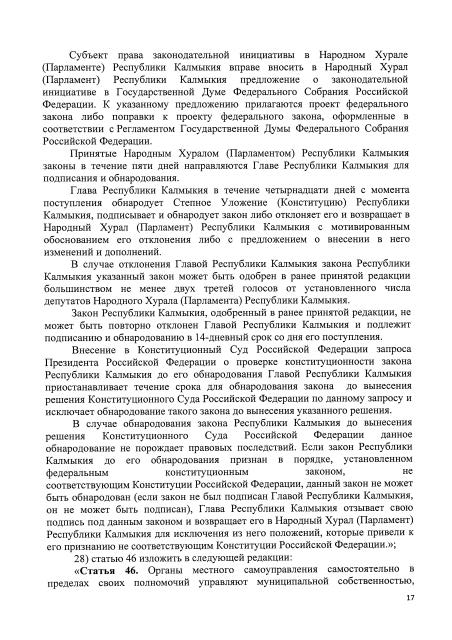 Субъект права законодательной инициативы в Народном Хурале (Парламенте) Республики Калмыкия вправе вносить в Народный Хурал (Парламент) Республики Калмыкия предложение о законодательной инициативе в Государственной Думе Федерального Собрания Российской Федерации. К указанному предложению прилагаются проект федерального закона либо поправки к проекту федерального закона, оформленные в соответствии с Регламентом Государственной Думы Федерального Собрания Российской Федерации.

Принятые Народным Хуралом (Парламентом) Республики Калмыкия законы в течение пяти дней направляются Главе Республики Калмыкия для подписания и обнародования.

Глава Республики Калмыкия в течение четырнадцати дней с момента поступления обнародует Степное Уложение (Конституцию) Республики Калмыкия, подписывает и обнародует закон либо отклоняет его и возвращает в Народный Хурал (Парламент) Республики Калмыкия с мотивированным обоснованием его отклонения либо с предложением о внесении в него изменений и дополнений.

В случае отклонения Главой Республики Калмыкия закона Республики Калмыкия указанный закон может быть одобрен в ранее принятой редакции большинством не менее двух третей голосов от установленного числа депутатов Народного Хурала (Парламента) Республики Калмыкия.

Закон Республики Калмыкия, одобренный в ранее принятой редакции, не может быть повторно отклонен Главой Республики Калмыкия и подлежит подписанию и обнародованию в 14-дневный срок со дня его поступления.

Внесение в Конституционный Суд Российской Федерации запроса Президента Российской Федерации о проверке конституционности закона Республики Калмыкия до его обнародования Главой Республики Калмыкия приостанавливает течение срока для обнародования закона до вынесения решения Конституционного Суда Российской Федерации по данному запросу и исключает обнародование такого закона до вынесения указанного решения.

В случае обнародования закона Республики Калмыкия до вынесения решения Конституционного Суда Российской Федерации данное обнародование не порождает правовых последствий. Если закон Республики Калмыкия до его обнародования признан в порядке, установленном федеральным конституционным законом, не соответствующим Конституции Российской Федерации, данный закон не может быть обнародован (если закон не был подписан Главой Республики Калмыкия, он не может быть подписан), Глава Республики Калмыкия отзывает свою подпись под данным законом и возвращает его в Народный Хурал (Парламент) Республики Калмыкия для исключения из него положений, которые привели к его признанию не соответствующим Конституции Российской Федерации.»;

28) статью 46 изложить в следующей редакции:

«Статья 46. Органы местного самоуправления самостоятельно в пределах своих полномочий управляют муниципальной собственностью,

17